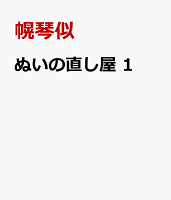 幌琴似

ぬいの直し屋 1